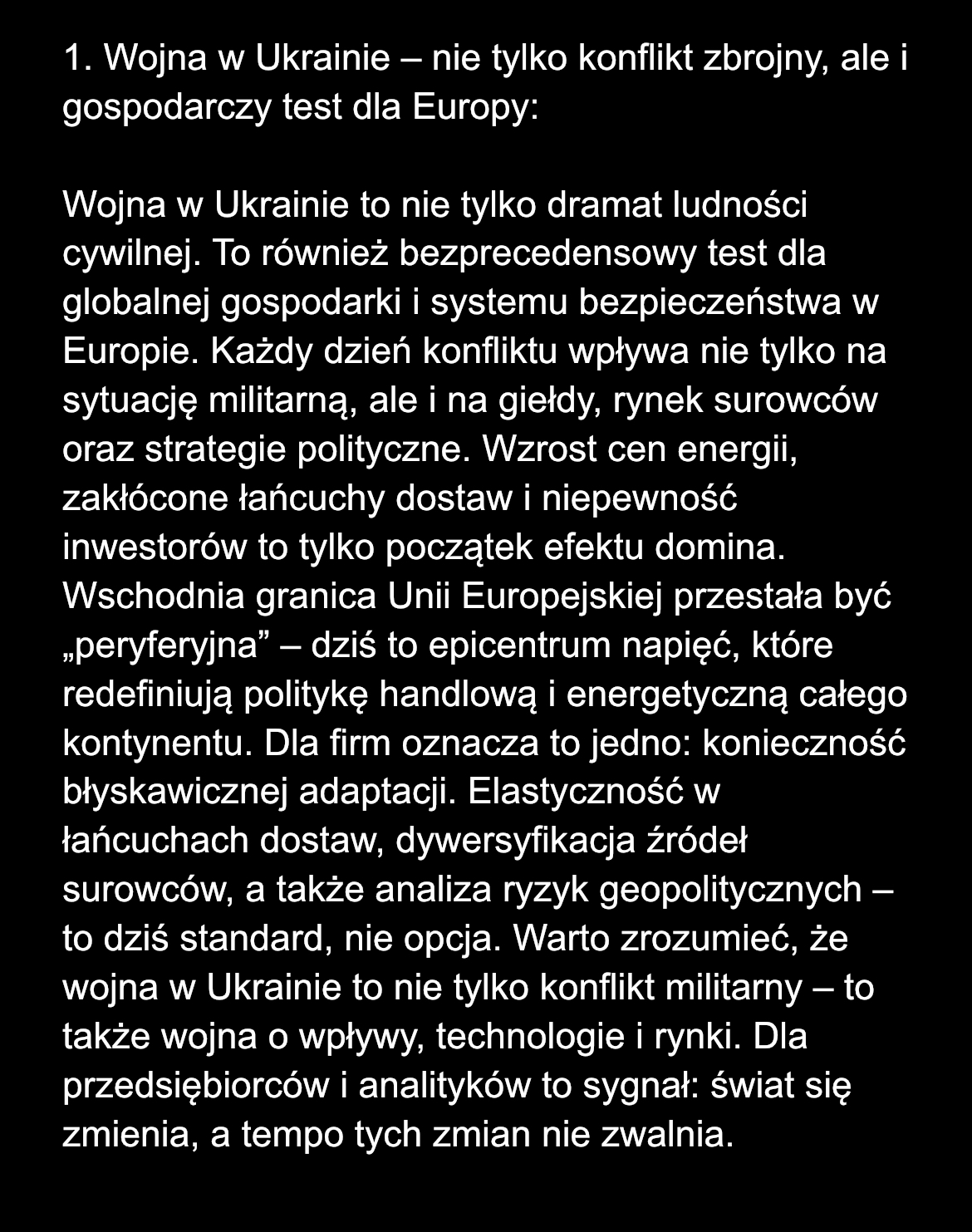 1. Wojna w Ukrainie – nie tylko konflikt zbrojny, ale i gospodarczy test dla Europy:

Wojna w Ukrainie to nie tylko dramat ludności cywilnej. To również bezprecedensowy test dla globalnej gospodarki i systemu bezpieczeństwa w Europie. Każdy dzień konfliktu wpływa nie tylko na sytuację militarną, ale i na giełdy, rynek surowców oraz strategie polityczne. Wzrost cen energii, zakłócone łańcuchy dostaw i niepewność inwestorów to tylko początek efektu domina. Wschodnia granica Unii Europejskiej przestała być „peryferyjna” – dziś to epicentrum napięć, które redefiniują politykę handlową i energetyczną całego kontynentu. Dla firm oznacza to jedno: konieczność błyskawicznej adaptacji. Elastyczność w łańcuchach dostaw, dywersyfikacja źródeł surowców, a także analiza ryzyk geopolitycznych – to dziś standard, nie opcja. Warto zrozumieć, że wojna w Ukrainie to nie tylko konflikt militarny – to także wojna o wpływy, technologie i rynki. Dla przedsiębiorców i analityków to sygnał: świat się zmienia, a tempo tych zmian nie zwalnia.